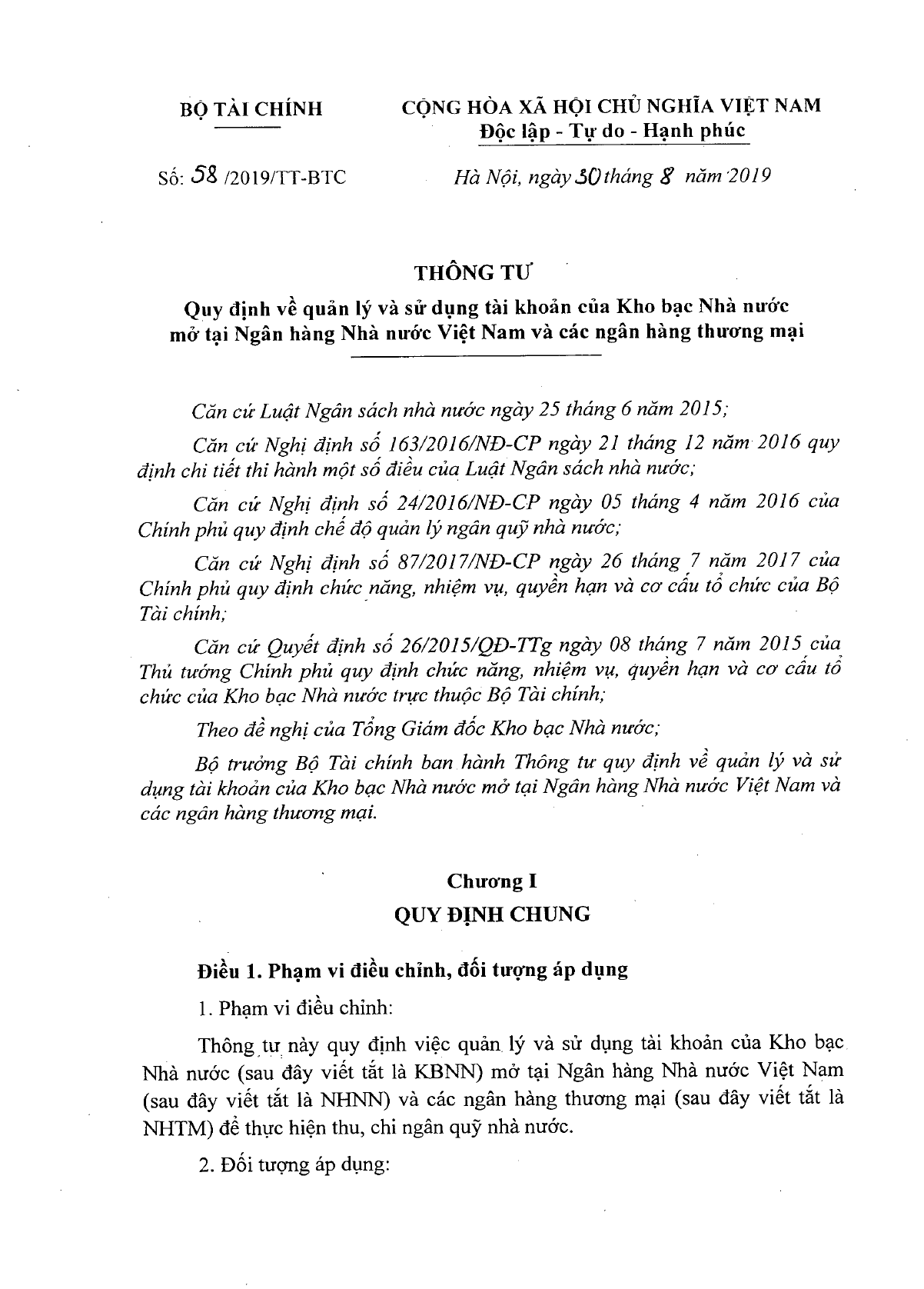 BỘ TÀI CHÍNH

CỘNG HÒA XÃ HỘI CHỦ NGHĨA VIỆT NAM
Độc lập - Tự do - Hạnh phúc

Số: 58 /2019/TT-BTC

Hà Nội, ngày 30 tháng 8 năm 2019

THÔNG TƯ
Quy định về quản lý và sử dụng tài khoản của Kho bạc Nhà nước mở tại Ngân hàng Nhà nước Việt Nam và các ngân hàng thương mại

Căn cứ Luật Ngân sách nhà nước ngày 25 tháng 6 năm 2015;

Căn cứ Nghị định số 163/2016/NĐ-CP ngày 21 tháng 12 năm 2016 quy định chi tiết thi hành một số điều của Luật Ngân sách nhà nước;

Căn cứ Nghị định số 24/2016/NĐ-CP ngày 05 tháng 4 năm 2016 của Chính phủ quy định chế độ quản lý ngân quỹ nhà nước;

Căn cứ Nghị định số 87/2017/NĐ-CP ngày 26 tháng 7 năm 2017 của Chính phủ quy định chức năng, nhiệm vụ, quyền hạn và cơ cấu tổ chức của Bộ Tài chính;

Căn cứ Quyết định số 26/2015/QĐ-TTg ngày 08 tháng 7 năm 2015 của Thủ tướng Chính phủ quy định chức năng, nhiệm vụ, quyền hạn và cơ cấu tổ chức của Kho bạc Nhà nước trực thuộc Bộ Tài chính;

Theo đề nghị của Tổng Giám đốc Kho bạc Nhà nước;

Bộ trưởng Bộ Tài chính ban hành Thông tư quy định về quản lý và sử dụng tài khoản của Kho bạc Nhà nước mở tại Ngân hàng Nhà nước Việt Nam và các ngân hàng thương mại.

Chương I
QUY ĐỊNH CHUNG

Điều 1. Phạm vi điều chỉnh, đối tượng áp dụng

1. Phạm vi điều chỉnh:

Thông tư này quy định việc quản lý và sử dụng tài khoản của Kho bạc Nhà nước (sau đây viết tắt là KBNN) mở tại Ngân hàng Nhà nước Việt Nam (sau đây viết tắt là NHNN) và các ngân hàng thương mại (sau đây viết tắt là NHTM) để thực hiện thu, chi ngân quỹ nhà nước.

2. Đối tượng áp dụng: